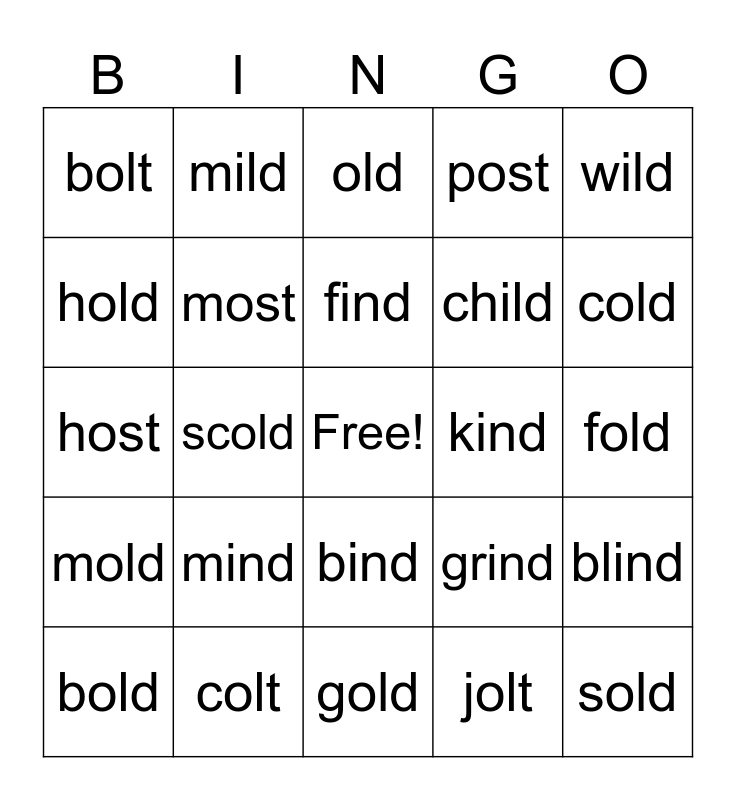 | B | I | N | G | O |
|---|---|---|---|---|
| bolt | mild | old | post | wild |
| hold | most | find | child | cold |
| host | scold | Free! | kind | fold |
| mold | mind | bind | grind | blind |
| bold | colt | gold | jolt | sold |